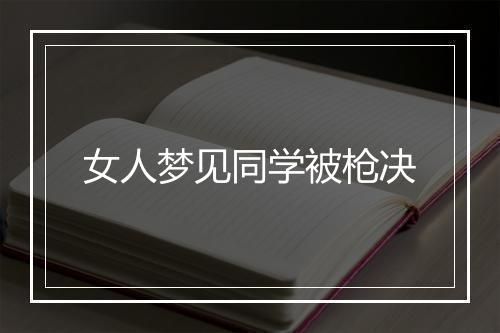 女人梦见同学被枪决